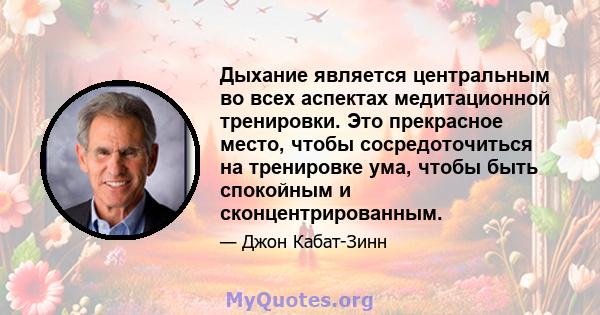 Дыхание является центральным во всех аспектах медитационной тренировки. Это прекрасное место, чтобы сосредоточиться на тренировке ума, чтобы быть спокойным и сконцентрированным.

— Джон Кабат-Зинн

MyQuotes.org